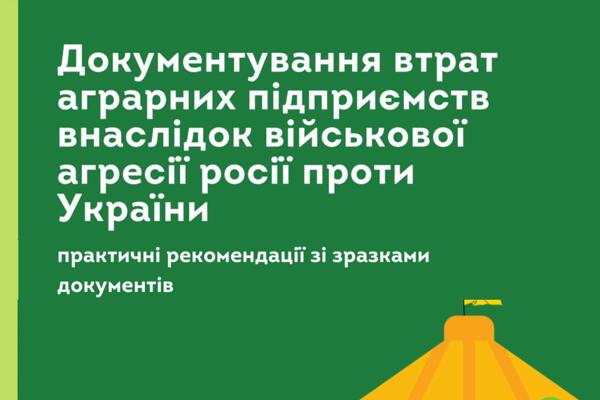 Документування втрат аграрних підприємств внаслідок військової агресії росії проти України

практичні рекомендації зі зразками документів